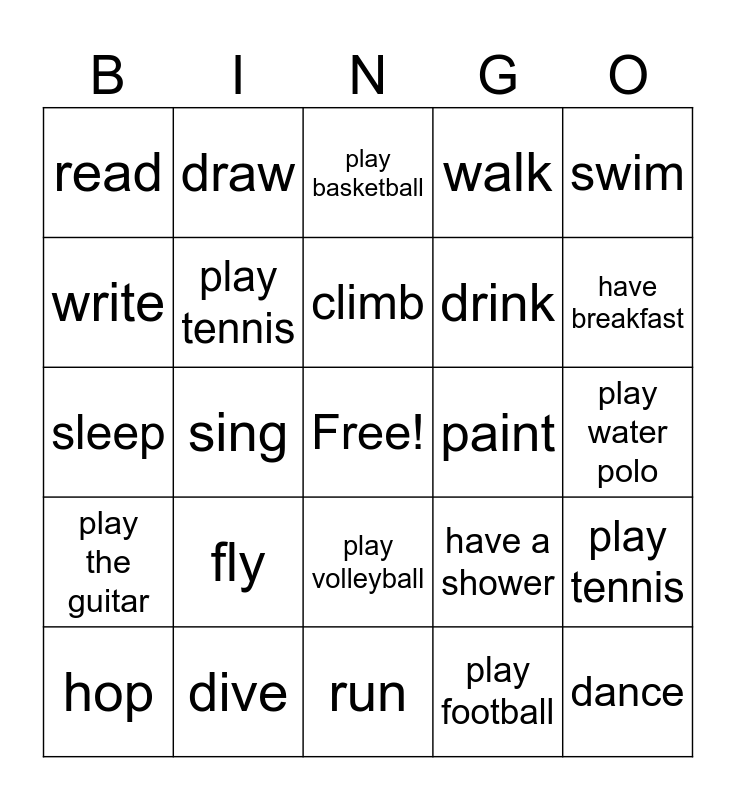 | B | I | N | G | O |
|---|---|---|---|---|
| read | draw | play basketball | walk | swim |
| write | play tennis | climb | drink | have breakfast |
| sleep | sing | Free! | paint | play water polo |
| play the guitar | fly | play volleyball | have a shower | play tennis |
| hop | dive | run | play football | dance |